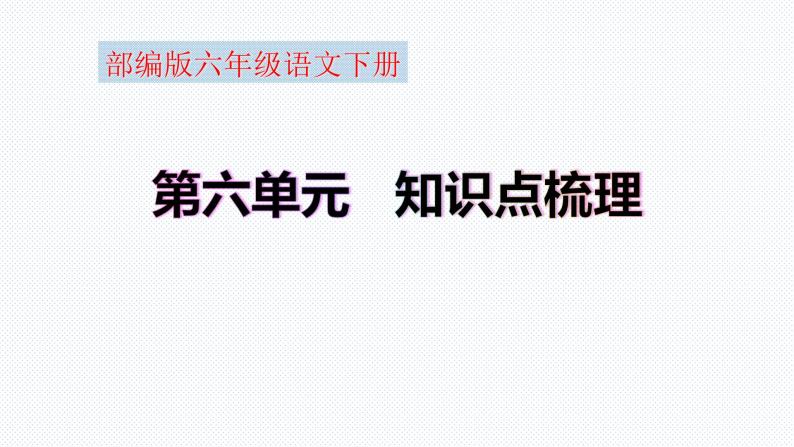 部编版六年级语文下册

第六单元　知识点梳理